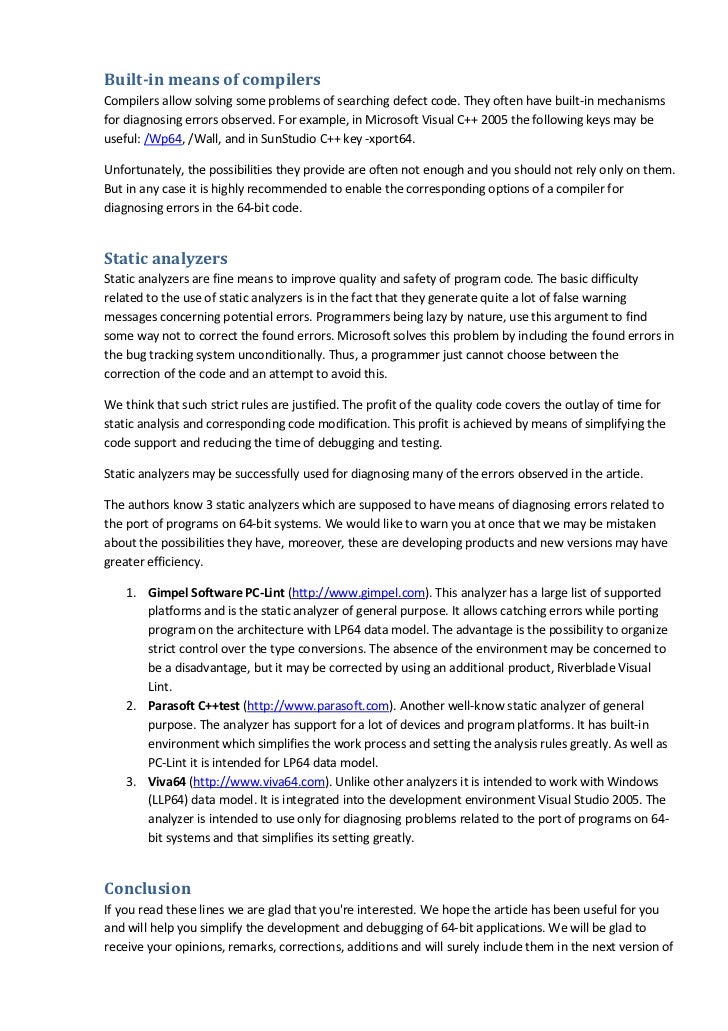 Built-in means of compilers
Compilers allow solving some problems of searching defect code. They often have built-in mechanisms for diagnosing errors observed. For example, in Microsoft Visual C++ 2005 the following keys may be useful: /Wp64, /Wall, and in SunStudio C++ key -xport64.

Unfortunately, the possibilities they provide are often not enough and you should not rely only on them. But in any case it is highly recommended to enable the corresponding options of a compiler for diagnosing errors in the 64-bit code.

Static analyzers
Static analyzers are fine means to improve quality and safety of program code. The basic difficulty related to the use of static analyzers is in the fact that they generate quite a lot of false warning messages concerning potential errors. Programmers being lazy by nature, use this argument to find some way not to correct the found errors. Microsoft solves this problem by including the found errors in the bug tracking system unconditionally. Thus, a programmer just cannot choose between the correction of the code and an attempt to avoid this.

We think that such strict rules are justified. The profit of the quality code covers the outlay of time for static analysis and corresponding code modification. This profit is achieved by means of simplifying the code support and reducing the time of debugging and testing.

Static analyzers may be successfully used for diagnosing many of the errors observed in the article.

The authors know 3 static analyzers which are supposed to have means of diagnosing errors related to the port of programs on 64-bit systems. We would like to warn you at once that we may be mistaken about the possibilities they have, moreover, these are developing products and new versions may have greater efficiency.

1. Gimpel Software PC-Lint (http://www.gimpel.com). This analyzer has a large list of supported platforms and is the static analyzer of general purpose. It allows catching errors while porting program on the architecture with LP64 data model. The advantage is the possibility to organize strict control over the type conversions. The absence of the environment may be concerned to be a disadvantage, but it may be corrected by using an additional product, Riverblade Visual Lint.
2. Parasoft C++test (http://www.parasoft.com). Another well-know static analyzer of general purpose. The analyzer has support for a lot of devices and program platforms. It has built-in environment which simplifies the work process and setting the analysis rules greatly. As well as PC-Lint it is intended for LP64 data model.
3. Viva64 (http://www.viva64.com). Unlike other analyzers it is intended to work with Windows (LLP64) data model. It is integrated into the development environment Visual Studio 2005. The analyzer is intended to use only for diagnosing problems related to the port of programs on 64-bit systems and that simplifies its setting greatly.

Conclusion
If you read these lines we are glad that you're interested. We hope the article has been useful for you and will help you simplify the development and debugging of 64-bit applications. We will be glad to receive your opinions, remarks, corrections, additions and will surely include them in the next version of